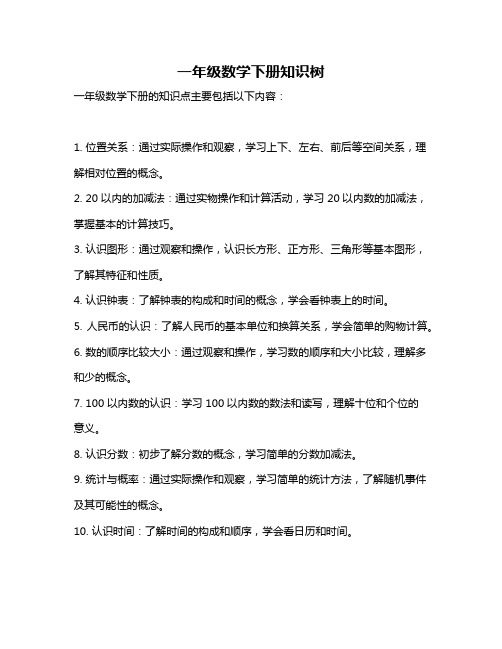 一年级数学下册知识树

一年级数学下册的知识点主要包括以下内容：

1. 位置关系：通过实际操作和观察，学习上下、左右、前后等空间关系，理解相对位置的概念。

2. 20 以内的加减法：通过实物操作和计算活动，学习 20 以内数的加减法，掌握基本的计算技巧。

3. 认识图形：通过观察和操作，认识长方形、正方形、三角形等基本图形，了解其特征和性质。

4. 认识钟表：了解钟表的构成和时间的概念，学会看钟表上的时间。

5. 人民币的认识：了解人民币的基本单位和换算关系，学会简单的购物计算。

6. 数的顺序比较大小：通过观察和操作，学习数的顺序和大小比较，理解多和少的概念。

7. 100 以内数的认识：学习 100 以内数的数法和读写，理解十位和个位的意义。

8. 认识分数：初步了解分数的概念，学习简单的分数加减法。

9. 统计与概率：通过实际操作和观察，学习简单的统计方法，了解随机事件及其可能性的概念。

10. 认识时间：了解时间的构成和顺序，学会看日历和时间。